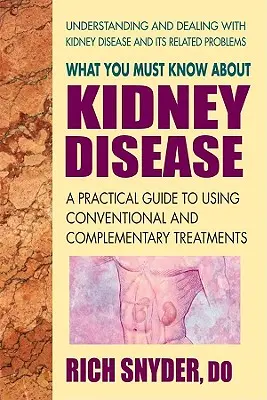 UNDERSTANDING AND DEALING WITH KIDNEY DISEASE AND ITS RELATED PROBLEMS

WHAT YOU MUST KNOW ABOUT

KIDNEY DISEASE

A PRACTICAL GUIDE TO USING CONVENTIONAL AND COMPLEMENTARY TREATMENTS

RICH SNYDER, DO